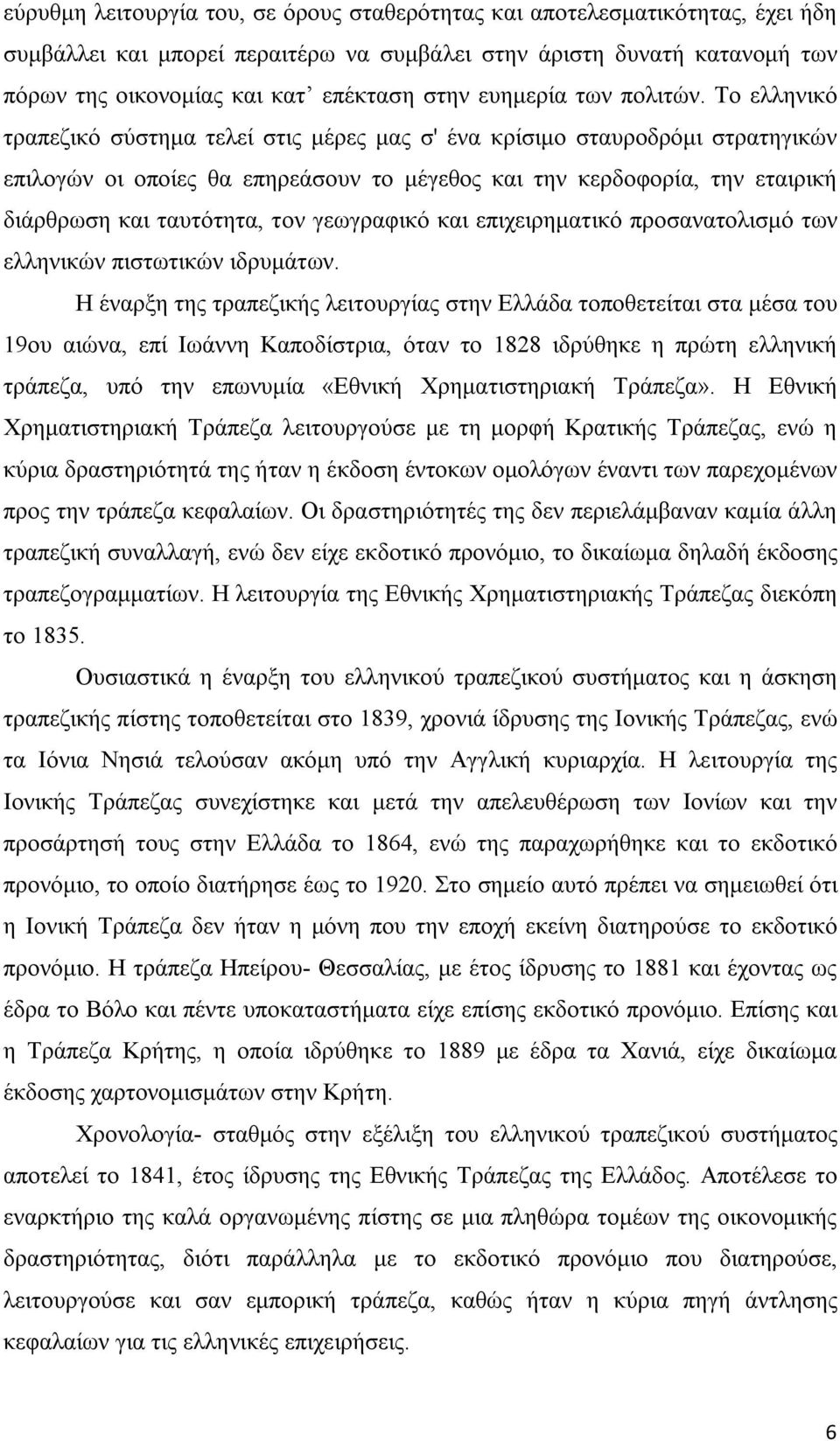 εύρυθμη λειτουργία του, σε όρους σταθερότητας και αποτελεσματικότητας, έχει ήδη συμβάλλει και μπορεί περαιτέρω να συμβάλει στην άριστη δυνατή κατανομή των πόρων της οικονομίας και κατ' επέκταση στην ευημερία των πολιτών. Το ελληνικό τραπεζικό σύστημα τελεί στις μέρες μας σ' ένα κρίσιμο σταυροδρόμι στρατηγικών επιλογών οι οποίες θα επηρεάσουν το μέγεθος και την κερδοφορία, την εταιρική διάρθρωση και ταυτότητα, τον γεωγραφικό και επιχειρηματικό προσανατολισμό των ελληνικών πιστωτικών ιδρυμάτων.

Η έναρξη της τραπεζικής λειτουργίας στην Ελλάδα τοποθετείται στα μέσα του 19ου αιώνα, επί Ιωάννη Καποδίστρια, όταν το 1828 ιδρύθηκε η πρώτη ελληνική τράπεζα, υπό την επωνυμία «Εθνική Χρηματιστηριακή Τράπεζα». Η Εθνική Χρηματιστηριακή Τράπεζα λειτουργούσε με τη μορφή Κρατικής Τράπεζας, ενώ η κύρια δραστηριότητά της ήταν η έκδοση έντοκων ομολόγων έναντι των παρεχομένων προς την τράπεζα κεφαλαίων. Οι δραστηριότητές της δεν περιελάμβαναν καμία άλλη τραπεζική συναλλαγή, ενώ δεν είχε εκδοτικό προνόμιο, το δικαίωμα δηλαδή έκδοσης τραπεζογραμματίων. Η λειτουργία της Εθνικής Χρηματιστηριακής Τράπεζας διεκόπη το 1835.

Ουσιαστικά η έναρξη του ελληνικού τραπεζικού συστήματος και η άσκηση τραπεζικής πίστης τοποθετείται στο 1839, χρονιά ίδρυσης της Ιονικής Τράπεζας, ενώ τα Ιόνια Νησιά τελούσαν ακόμη υπό την Αγγλική κυριαρχία. Η λειτουργία της Ιονικής Τράπεζας συνεχίστηκε και μετά την απελευθέρωση των Ιονίων και την προσάρτησή τους στην Ελλάδα το 1864, ενώ της παραχωρήθηκε και το εκδοτικό προνόμιο, το οποίο διατήρησε έως το 1920. Στο σημείο αυτό πρέπει να σημειωθεί ότι η Ιονική Τράπεζα δεν ήταν η μόνη που την εποχή εκείνη διατηρούσε το εκδοτικό προνόμιο. Η τράπεζα Ηπείρου- Θεσσαλίας, με έτος ίδρυσης το 1881 και έχοντας ως έδρα το Βόλο και πέντε υποκαταστήματα είχε επίσης εκδοτικό προνόμιο. Επίσης και η Τράπεζα Κρήτης, η οποία ιδρύθηκε το 1889 με έδρα τα Χανιά, είχε δικαίωμα έκδοσης χαρτονομισμάτων στην Κρήτη.

Χρονολογία- σταθμός στην εξέλιξη του ελληνικού τραπεζικού συστήματος αποτελεί το 1841, έτος ίδρυσης της Εθνικής Τράπεζας της Ελλάδος. Αποτέλεσε το εναρκτήριο της καλά οργανωμένης πίστης σε μια πληθώρα τομέων της οικονομικής δραστηριότητας, διότι παράλληλα με το εκδοτικό προνόμιο που διατηρούσε, λειτουργούσε και σαν εμπορική τράπεζα, καθώς ήταν η κύρια πηγή άντλησης κεφαλαίων για τις ελληνικές επιχειρήσεις.

6